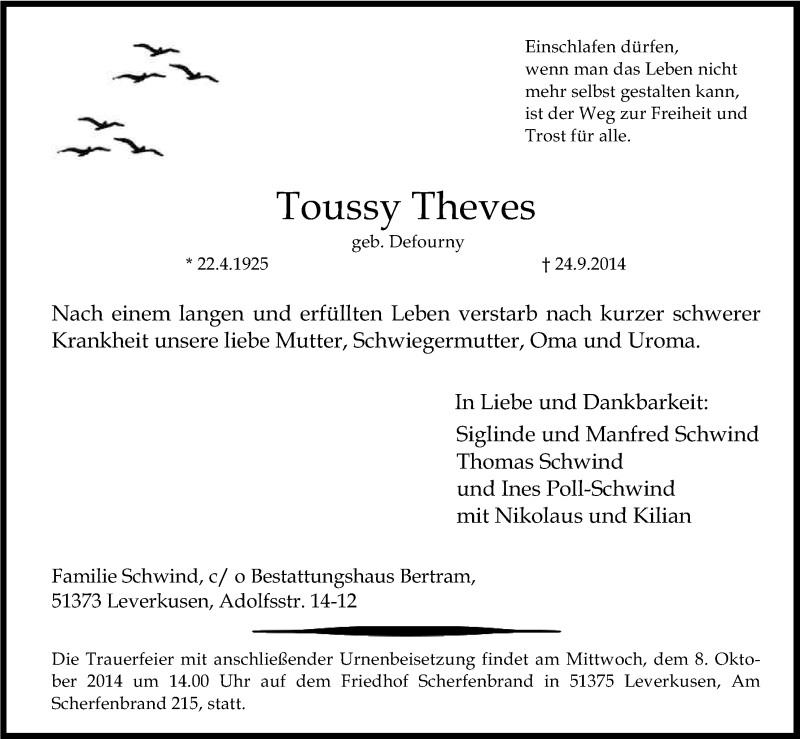 Einschlafen dürfen,
wenn man das Leben nicht
mehr selbst gestalten kann,
ist der Weg zur Freiheit und
Trost für alle.

Toussy Theves

geb. Defourny

* 22.4.1925 † 24.9.2014

Nach einem langen und erfüllten Leben verstarb nach kurzer schwerer Krankheit unsere liebe Mutter, Schwiegermutter, Oma und Uroma.

In Liebe und Dankbarkeit:
Siglinde und Manfred Schwind
Thomas Schwind
und Ines Poll-Schwind
mit Nikolaus und Kilian

Familie Schwind, c/ o Bestattungshaus Bertram,
51373 Leverkusen, Adolfsstr. 14-12

Die Trauerfeier mit anschließender Urnenbeisetzung findet am Mittwoch, dem 8. Oktober 2014 um 14.00 Uhr auf dem Friedhof Scherfenbrand in 51375 Leverkusen, Am Scherfenbrand 215, statt.